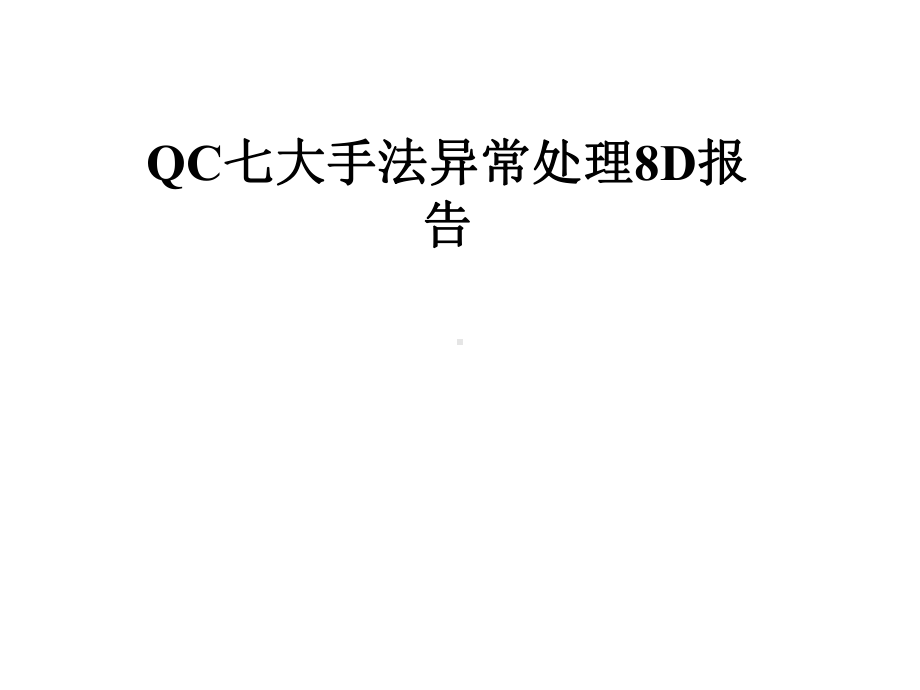 QC七大手法异常处理8D报告